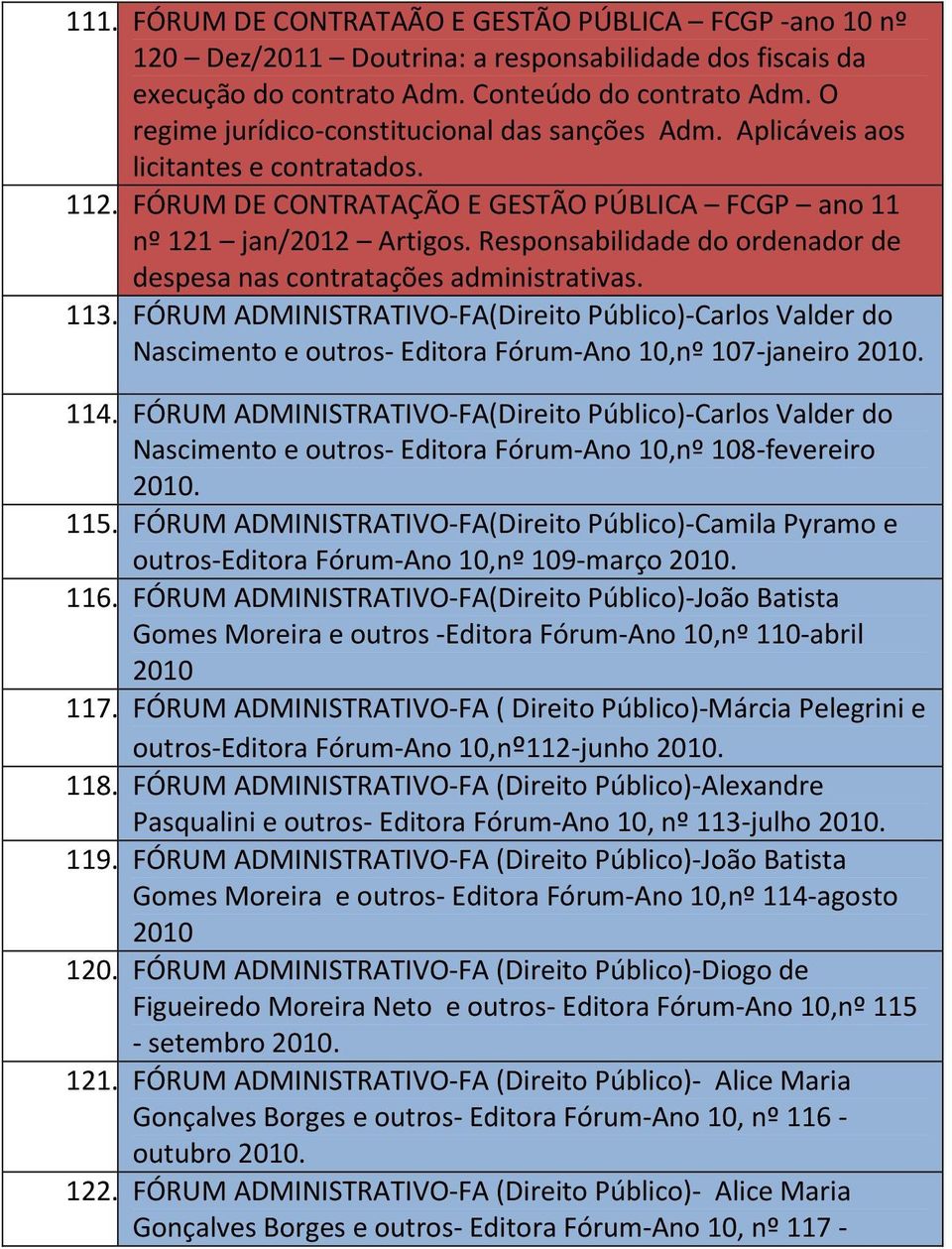 111. FÓRUM DE CONTRATAÃO E GESTÃO PÚBLICA – FCGP -ano 10 nº 120 – Dez/2011 – Doutrina: a responsabilidade dos fiscais da execução do contrato Adm. Conteúdo do contrato Adm. O regime jurídico-constitucional das sanções Adm. Aplicáveis aos licitantes e contratados.

112. FÓRUM DE CONTRATAÇÃO E GESTÃO PÚBLICA – FCGP – ano 11 nº 121 – jan/2012 – Artigos. Responsabilidade do ordenador de despesa nas contratações administrativas.

113. FÓRUM ADMINISTRATIVO-FA(Direito Público)-Carlos Valder do Nascimento e outros- Editora Fórum-Ano 10,nº 107-janeiro 2010.

114. FÓRUM ADMINISTRATIVO-FA(Direito Público)-Carlos Valder do Nascimento e outros- Editora Fórum-Ano 10,nº 108-fevereiro 2010.

115. FÓRUM ADMINISTRATIVO-FA(Direito Público)-Camila Pyramo e outros-Editora Fórum-Ano 10,nº 109-março 2010.

116. FÓRUM ADMINISTRATIVO-FA(Direito Público)-João Batista Gomes Moreira e outros -Editora Fórum-Ano 10,nº 110-abril 2010

117. FÓRUM ADMINISTRATIVO-FA ( Direito Público)-Márcia Pelegrini e outros-Editora Fórum-Ano 10,nº112-junho 2010.

118. FÓRUM ADMINISTRATIVO-FA (Direito Público)-Alexandre Pasqualini e outros- Editora Fórum-Ano 10, nº 113-julho 2010.

119. FÓRUM ADMINISTRATIVO-FA (Direito Público)-João Batista Gomes Moreira e outros- Editora Fórum-Ano 10,nº 114-agosto 2010

120. FÓRUM ADMINISTRATIVO-FA (Direito Público)-Diogo de Figueiredo Moreira Neto e outros- Editora Fórum-Ano 10,nº 115 - setembro 2010.

121. FÓRUM ADMINISTRATIVO-FA (Direito Público)- Alice Maria Gonçalves Borges e outros- Editora Fórum-Ano 10, nº 116 - outubro 2010.

122. FÓRUM ADMINISTRATIVO-FA (Direito Público)- Alice Maria Gonçalves Borges e outros- Editora Fórum-Ano 10, nº 117 -